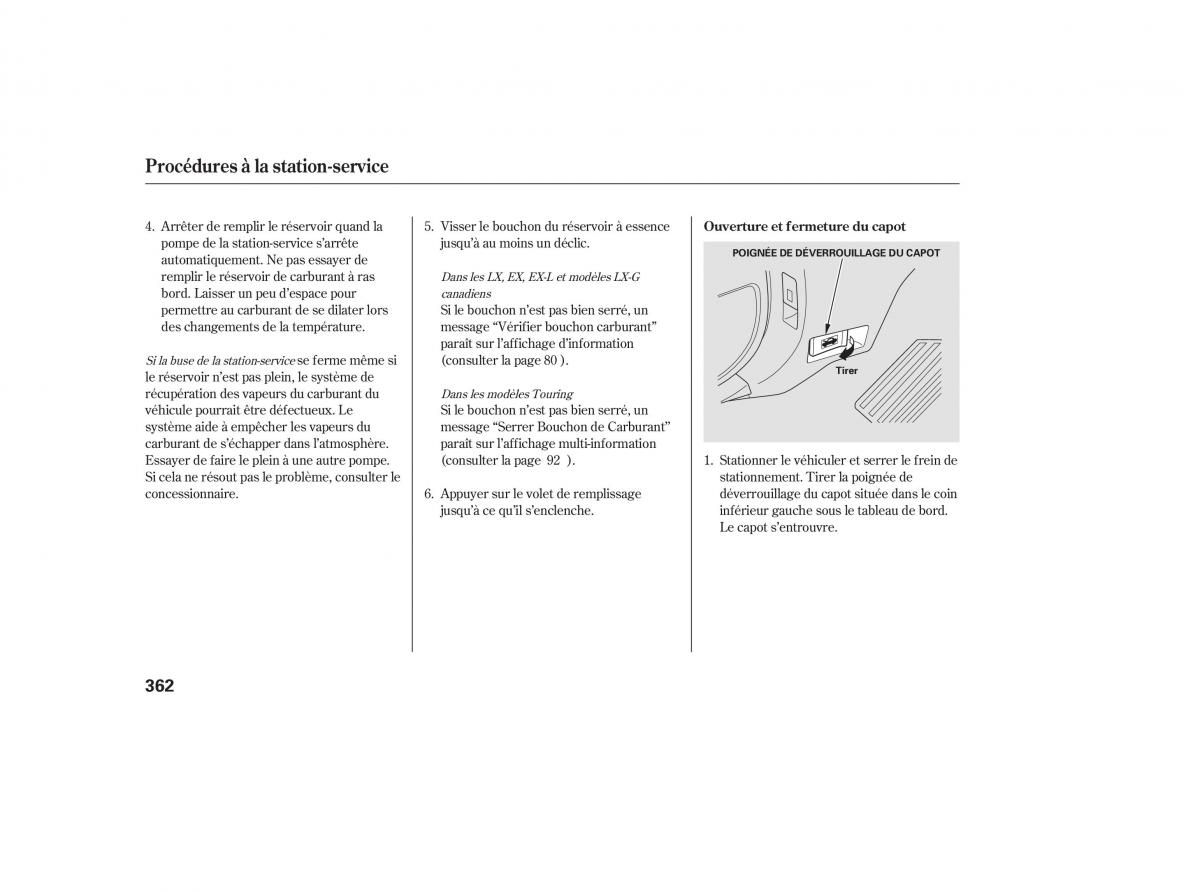 Procédures à la station-service

4. Arrêter de remplir le réservoir quand la pompe de la station-service s'arrête automatiquement. Ne pas essayer de remplir le réservoir de carburant à ras bord. Laisser un peu d'espace pour permettre au carburant de se dilater lors des changements de la température.

Si la buse de la station-service se ferme même si le réservoir n'est pas plein, le système de récupération des vapeurs du carburant du véhicule pourrait être défectueux. Le système aide à empêcher les vapeurs du carburant de s'échapper dans l'atmosphère. Essayer de faire le plein à une autre pompe. Si cela ne résout pas le problème, consulter le concessionnaire.

5. Visser le bouchon du réservoir à essence jusqu'à au moins un déclic.

Dans les LX, EX, EX-L et modèles LX-G canadiens
Si le bouchon n'est pas bien serré, un message "Vérifier bouchon carburant" paraît sur l'affichage d'information (consulter la page 80 ).

Dans les modèles Touring
Si le bouchon n'est pas bien serré, un message "Serrer Bouchon de Carburant" paraît sur l'affichage multi-information (consulter la page 92 ).

6. Appuyer sur le volet de remplissage jusqu'à ce qu'il s'enclenche.

Ouverture et fermeture du capot

POIGNÉE DE DÉVERROUILLAGE DU CAPOT

Tirer

1. Stationner le véhiculer et serrer le frein de stationnement. Tirer la poignée de déverrouillage du capot située dans le coin inférieur gauche sous le tableau de bord. Le capot s'entrouvre.

362